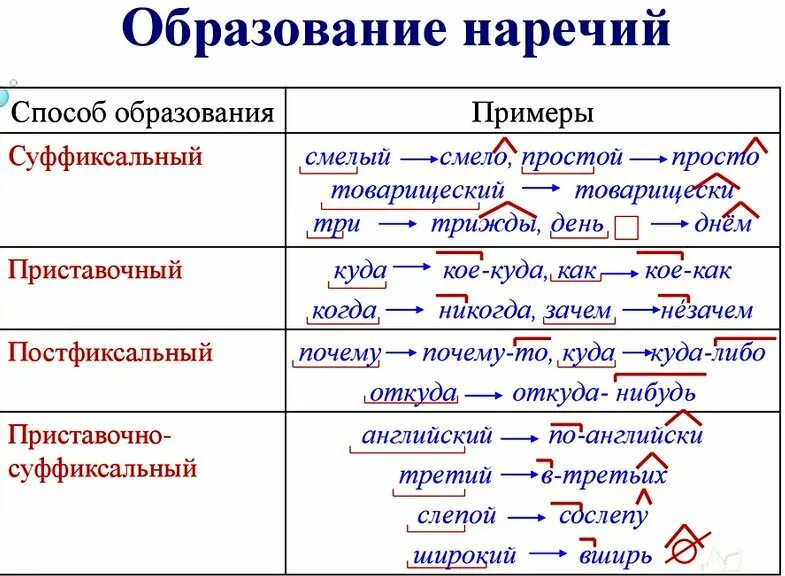 Образование наречий

| Способ образования | Примеры |
|---|---|
| Суффиксальный | смелый → смело, простой → просто товарищеский → товарищески три → трижды, день → днём |
| Приставочный | куда → кое-куда, как → кое-как когда → никогда, зачем → незачем |
| Постфиксальный | почему → почему-то, куда → куда-либо откуда → откуда- нибудь |
| Приставочно-суффиксальный | английский → по-английски третий → в-третьих слепой → сослепу широкий → вширь |